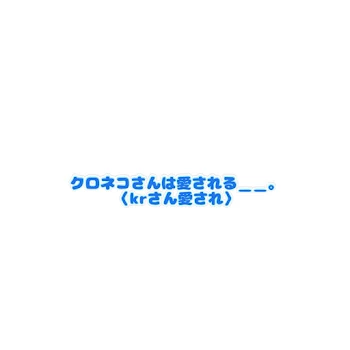 クロネコさんは愛される＿＿。
〈krさん愛され〉